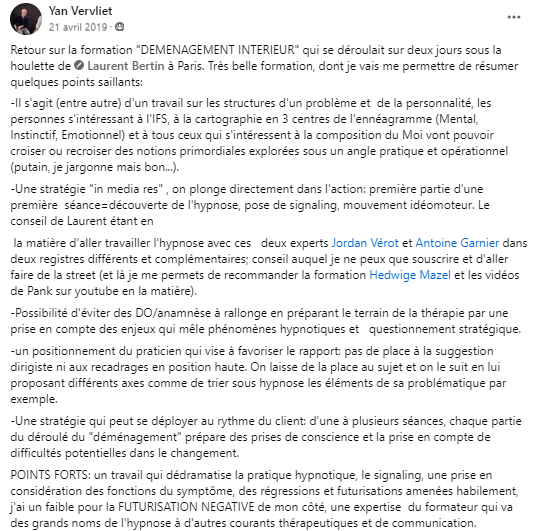 Yan Vervliet
21 avril 2019 ·

...

Retour sur la formation "DEMENAGEMENT INTERIEUR" qui se déroulait sur deux jours sous la houlette de Laurent Bertin à Paris. Très belle formation, dont je vais me permettre de résumer quelques points saillants:

-Il s'agit (entre autre) d'un travail sur les structures d'un problème et de la personnalité, les personnes s'intéressant à l'IFS, à la cartographie en 3 centres de l'ennéagramme (Mental, Instinctif, Emotionnel) et à tous ceux qui s'intéressent à la composition du Moi vont pouvoir croiser ou recroiser des notions primordiales explorées sous un angle pratique et opérationnel (putain, je jargonne mais bon...).

-Une stratégie "in media res" , on plonge directement dans l'action: première partie d'une première séance=découverte de l'hypnose, pose de signaling, mouvement idéomoteur. Le conseil de Laurent étant en

la matière d'aller travailler l'hypnose avec ces deux experts Jordan Vérot et Antoine Garnier dans deux registres différents et complémentaires; conseil auquel je ne peux que souscrire et d'aller faire de la street (et là je me permets de recommander la formation Hedwige Mazel et les vidéos de Pank sur youtube en la matière).

-Possibilité d'éviter des DO/anamnèse à rallonge en préparant le terrain de la thérapie par une prise en compte des enjeux qui mêle phénomènes hypnotiques et questionnement stratégique.

-un positionnement du praticien qui vise à favoriser le rapport: pas de place à la suggestion dirigiste ni aux recadrages en position haute. On laisse de la place au sujet et on le suit en lui proposant différents axes comme de trier sous hypnose les éléments de sa problématique par exemple.

-Une stratégie qui peut se déployer au rythme du client: d'une à plusieurs séances, chaque partie du déroulé du "déménagement" prépare des prises de conscience et la prise en compte de difficultés potentielles dans le changement.

POINTS FORTS: un travail qui dédramatise la pratique hypnotique, le signaling, une prise en considération des fonctions du symptôme, des régressions et futurisations amenées habilement, j'ai un faible pour la FUTURISATION NEGATIVE de mon côté, une expertise du formateur qui va des grands noms de l'hypnose à d'autres courants thérapeutiques et de communication.